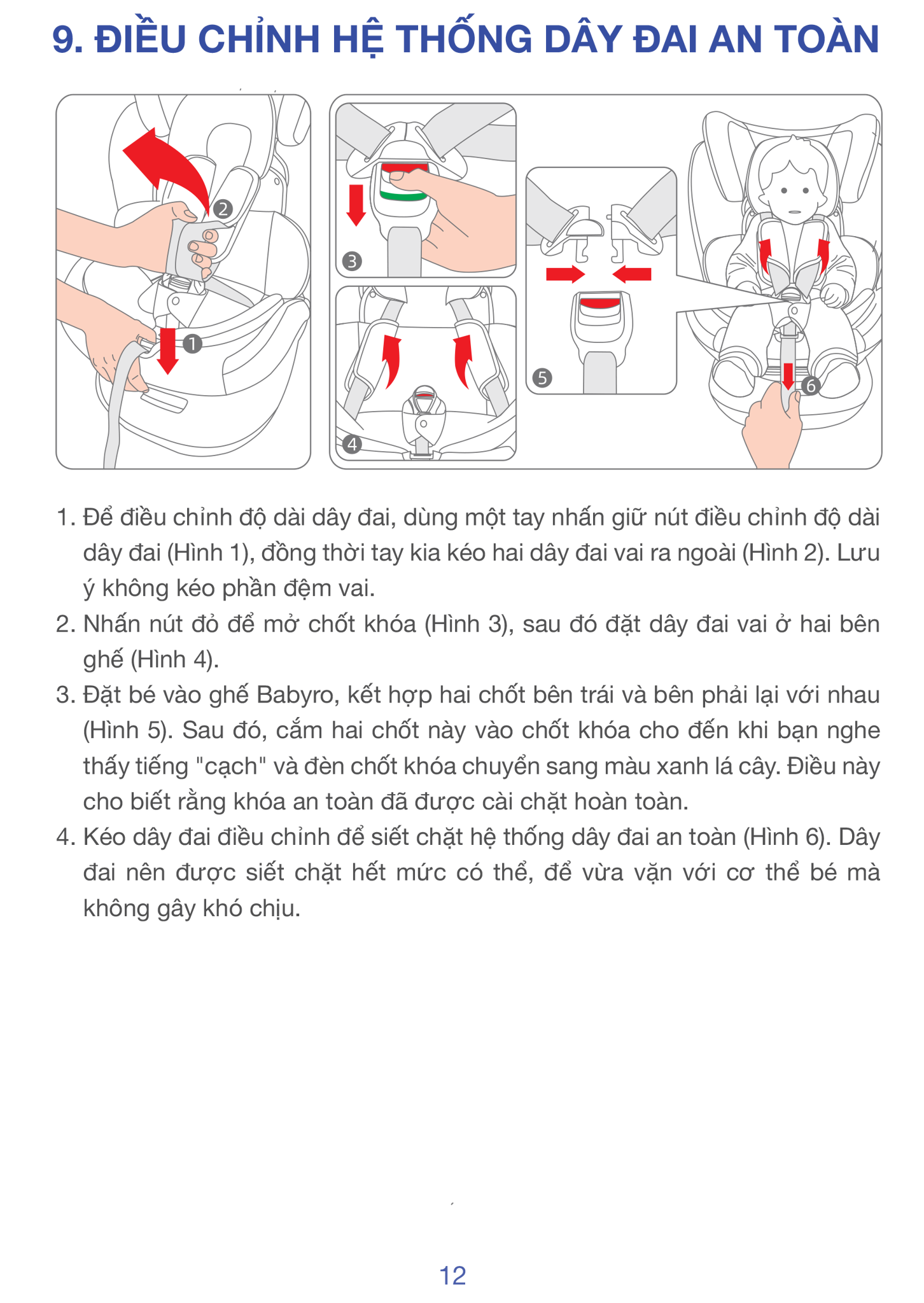 9. ĐIỀU CHỈNH HỆ THỐNG DÂY ĐAI AN TOÀN

2

1

3

4

5

6

1. Để điều chỉnh độ dài dây đai, dùng một tay nhấn giữ nút điều chỉnh độ dài dây đai (Hình 1), đồng thời tay kia kéo hai dây đai vai ra ngoài (Hình 2). Lưu ý không kéo phần đệm vai.
2. Nhấn nút đỏ để mở chốt khóa (Hình 3), sau đó đặt dây đai vai ở hai bên ghế (Hình 4).
3. Đặt bé vào ghế Babyro, kết hợp hai chốt bên trái và bên phải lại với nhau (Hình 5). Sau đó, cắm hai chốt này vào chốt khóa cho đến khi bạn nghe thấy tiếng "cạch" và đèn chốt khóa chuyển sang màu xanh lá cây. Điều này cho biết rằng khóa an toàn đã được cài chặt hoàn toàn.
4. Kéo dây đai điều chỉnh để siết chặt hệ thống dây đai an toàn (Hình 6). Dây đai nên được siết chặt hết mức có thể, để vừa vặn với cơ thể bé mà không gây khó chịu.

12